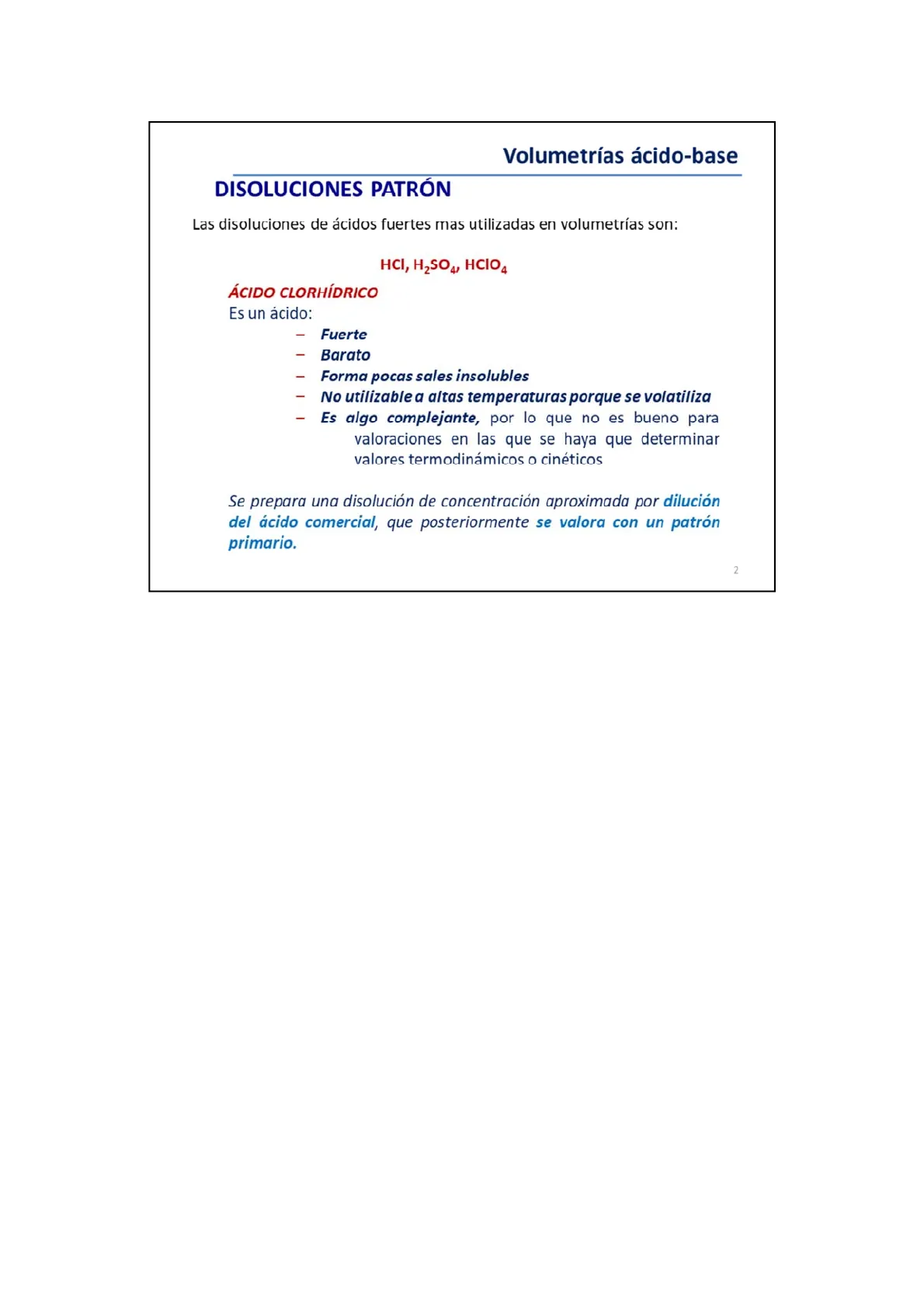 Volumetrías ácido-base

DISOLUCIONES PATRÓN

Las disoluciones de ácidos fuertes mas utilizadas en volumetrías son:

$HCl$, $H_2SO_4$, $HClO_4$

ÁCIDO CLORHÍDRICO

Es un ácido:

– Fuerte
– Barato
– Forma pocas sales insolubles
– No utilizable a altas temperaturas porque se volatiliza
– Es algo complejante, por lo que no es bueno para valoraciones en las que se haya que determinar valores termodinámicos o cinéticos

Se prepara una disolución de concentración aproximada por dilución del ácido comercial, que posteriormente se valora con un patrón primario.

2